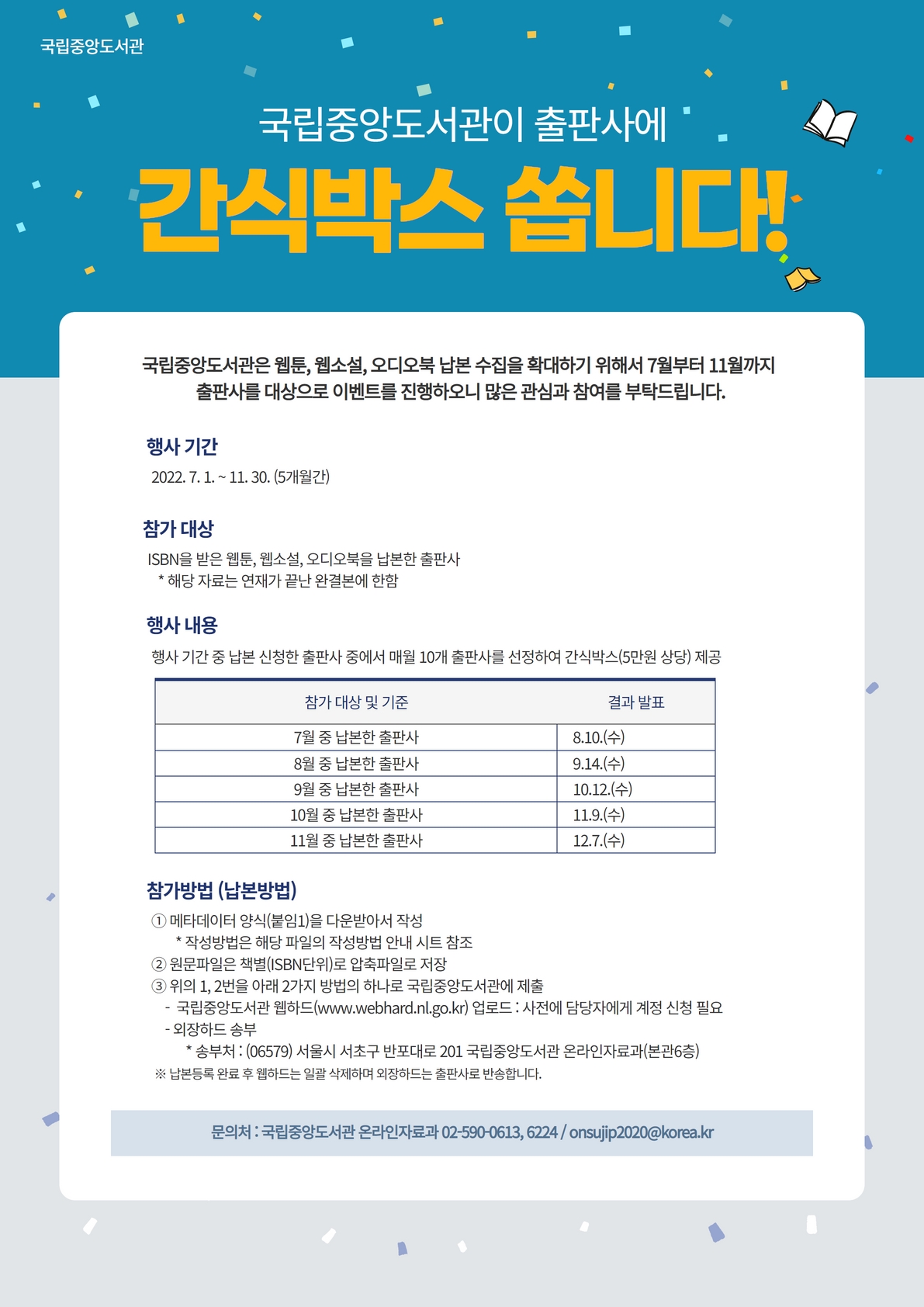 국립중앙도서관

국립중앙도서관이 출판사에

간식박스 쏩니다!

국립중앙도서관은 웹툰, 웹소설, 오디오북 납본 수집을 확대하기 위해서 7월부터 11월까지 출판사를 대상으로 이벤트를 진행하오니 많은 관심과 참여를 부탁드립니다.

행사 기간

2022. 7. 1. ~ 11. 30. (5개월간)

참가 대상

ISBN을 받은 웹툰, 웹소설, 오디오북을 납본한 출판사
* 해당 자료는 연재가 끝난 완결본에 한함

행사 내용

행사 기간 중 납본 신청한 출판사 중에서 매월 10개 출판사를 선정하여 간식박스(5만원 상당) 제공

| 참가 대상 및 기준 | 결과 발표 |
|---|---|
| 7월 중 납본한 출판사 | 8.10.(수) |
| 8월 중 납본한 출판사 | 9.14.(수) |
| 9월 중 납본한 출판사 | 10.12.(수) |
| 10월 중 납본한 출판사 | 11.9.(수) |
| 11월 중 납본한 출판사 | 12.7.(수) |

참가방법 (납본방법)

① 메타데이터 양식(붙임1)을 다운받아서 작성
* 작성방법은 해당 파일의 작성방법 안내 시트 참조
② 원문파일은 책별(ISBN단위)로 압축파일로 저장
③ 위의 1, 2번을 아래 2가지 방법의 하나로 국립중앙도서관에 제출
- 국립중앙도서관 웹하드(www.webhard.nl.go.kr) 업로드 : 사전에 담당자에게 계정 신청 필요
- 외장하드 송부
* 송부처 : (06579) 서울시 서초구 반포대로 201 국립중앙도서관 온라인자료과(본관6층)
※ 납본등록 완료 후 웹하드는 일괄 삭제하며 외장하드는 출판사로 반송합니다.

문의처 : 국립중앙도서관 온라인자료과 02-590-0613, 6224 / onsujip2020@korea.kr